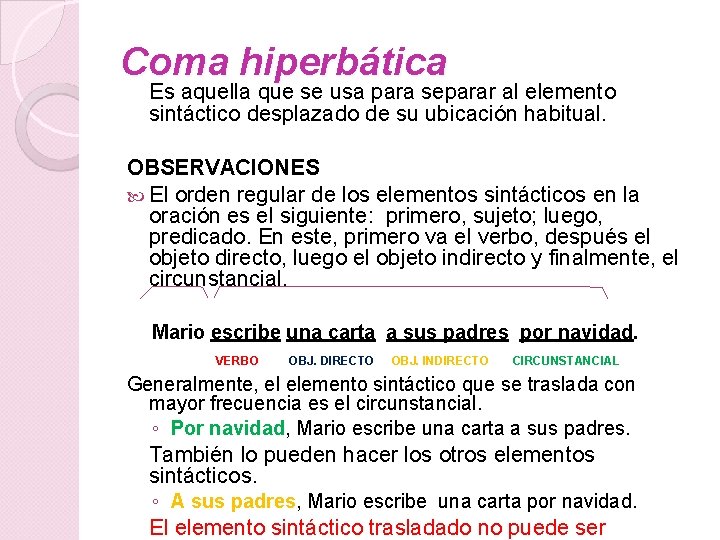 Coma hiperbática

Es aquella que se usa para separar al elemento sintáctico desplazado de su ubicación habitual.

OBSERVACIONES

El orden regular de los elementos sintácticos en la oración es el siguiente: primero, sujeto; luego, predicado. En este, primero va el verbo, después el objeto directo, luego el objeto indirecto y finalmente, el circunstancial.

Mario escribe una carta a sus padres por navidad.

VERBO OBJ. DIRECTO OBJ. INDIRECTO CIRCUNSTANCIAL

Generalmente, el elemento sintáctico que se traslada con mayor frecuencia es el circunstancial.

◦ Por navidad, Mario escribe una carta a sus padres.

También lo pueden hacer los otros elementos sintácticos.

◦ A sus padres, Mario escribe una carta por navidad.

El elemento sintáctico trasladado no puede ser